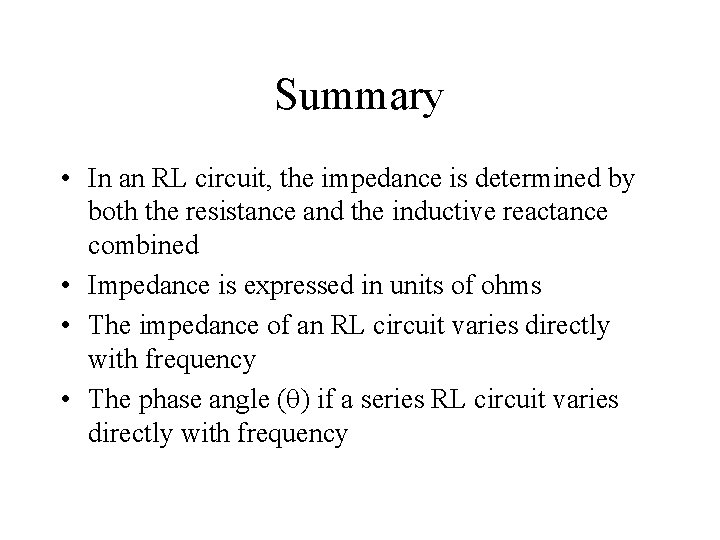 Summary

• In an RL circuit, the impedance is determined by both the resistance and the inductive reactance combined

• Impedance is expressed in units of ohms

• The impedance of an RL circuit varies directly with frequency

• The phase angle ($\theta$) if a series RL circuit varies directly with frequency